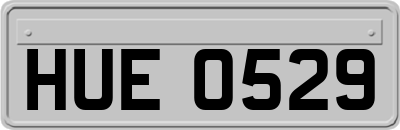 HUE 0529